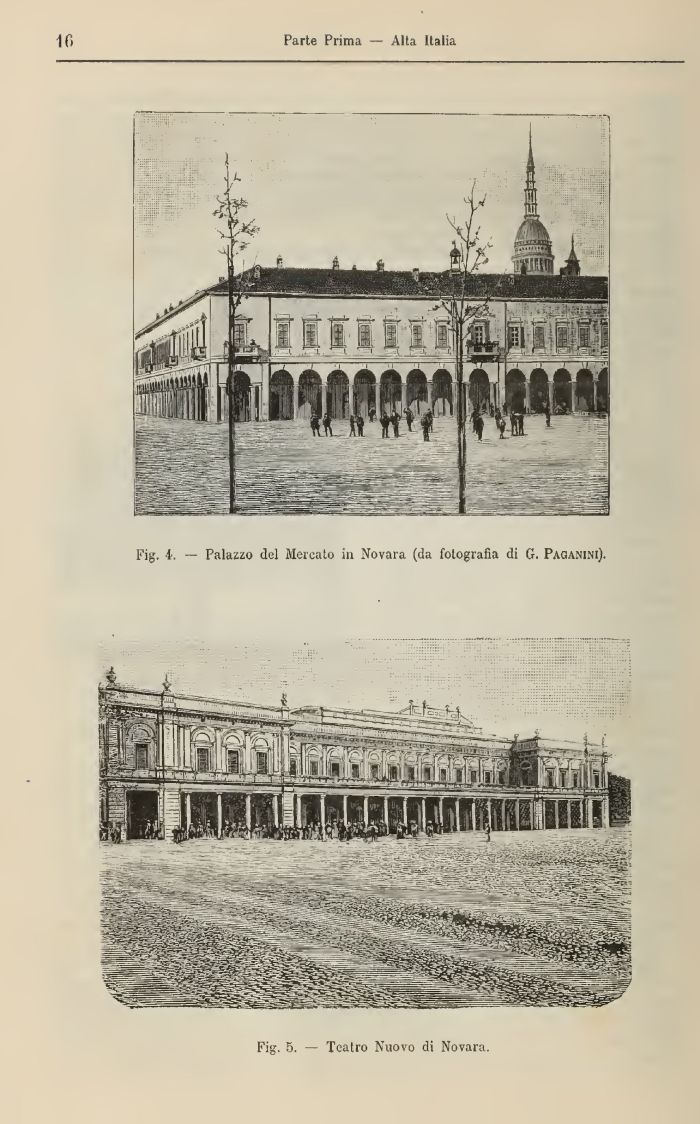 16 Parte Prima — Alta Italia

Fig. 4. — Palazzo del Mercato in Novara (da fotografia di G. Paganini).

Fig. 5. — Teatro Nuovo di Novara.